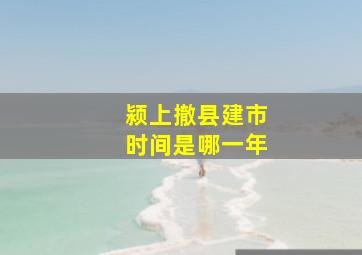 颍上撤县建市
时间是哪一年